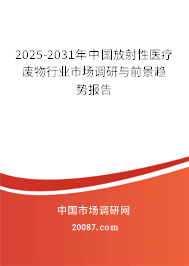 2025-2031年中国放射性医疗废物行业市场调研与前景趋势报告

中国市场调研网

20087.com